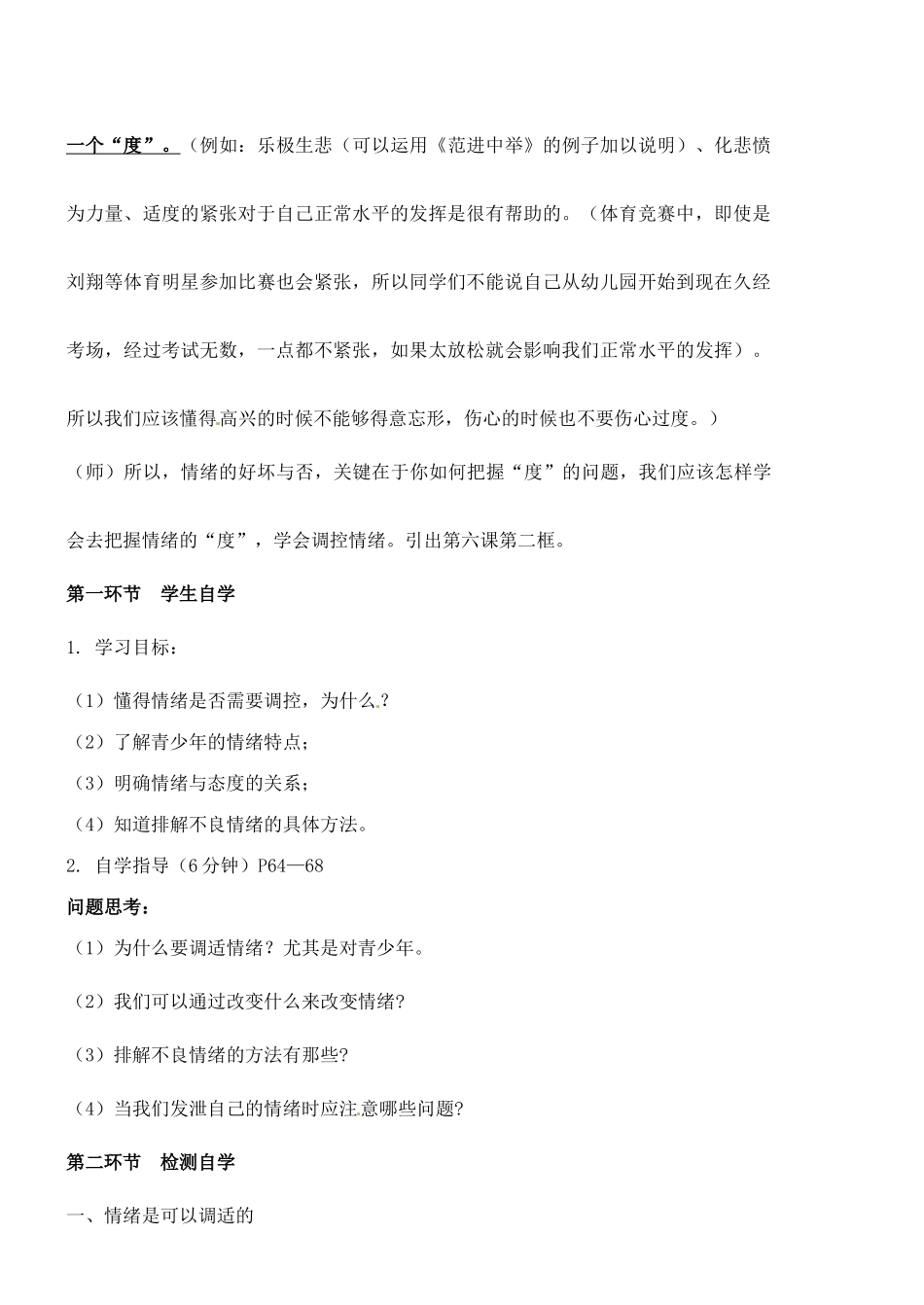 一个“度”。（例如：乐极生悲（可以运用《范进中举》的例子加以说明）、化悲愤为力量、适度的紧张对于自己正常水平的发挥是很有帮助的。（体育竞赛中，即使是刘翔等体育明星参加比赛也会紧张，所以同学们不能说自己从幼儿园开始到现在久经考场，经过考试无数，一点都不紧张，如果太放松就会影响我们正常水平的发挥）。所以我们应该懂得高兴的时候不能够得意忘形，伤心的时候也不要伤心过度。）

（师）所以，情绪的好坏与否，关键在于你如何把握“度”的问题，我们应该怎样学会去把握情绪的“度”，学会调控情绪。引出第六课第二框。

第一环节　学生自学

1. 学习目标：

（1）懂得情绪是否需要调控，为什么.?

（2）了解青少年的情绪特点；

（3）明确情绪与态度的关系；

（4）知道排解不良情绪的具体方法。

2. 自学指导（6分钟）P64—68

问题思考：

（1）为什么要调适情绪？尤其是对青少年。

（2）我们可以通过改变什么来改变情绪?

（3）排解不良情绪的方法有那些?

（4）当我们发泄自己的情绪时应注意哪些问题?

第二环节　检测自学

一、情绪是可以调适的